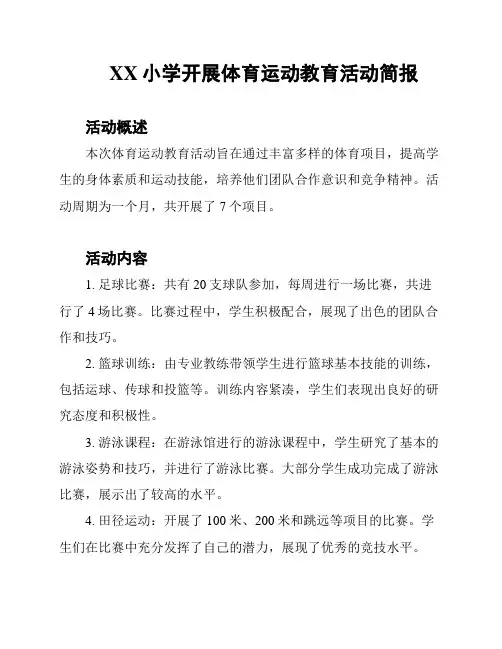 XX 小学开展体育运动教育活动简报

活动概述

本次体育运动教育活动旨在通过丰富多样的体育项目，提高学生的身体素质和运动技能，培养他们团队合作意识和竞争精神。活动周期为一个月，共开展了 7 个项目。

活动内容

1. 足球比赛：共有 20 支球队参加，每周进行一场比赛，共进行了 4 场比赛。比赛过程中，学生积极配合，展现了出色的团队合作和技巧。

2. 篮球训练：由专业教练带领学生进行篮球基本技能的训练，包括运球、传球和投篮等。训练内容紧凑，学生们表现出良好的研究态度和积极性。

3. 游泳课程：在游泳馆进行的游泳课程中，学生研究了基本的游泳姿势和技巧，并进行了游泳比赛。大部分学生成功完成了游泳比赛，展示出了较高的水平。

4. 田径运动：开展了 100 米、200 米和跳远等项目的比赛。学生们在比赛中充分发挥了自己的潜力，展现了优秀的竞技水平。